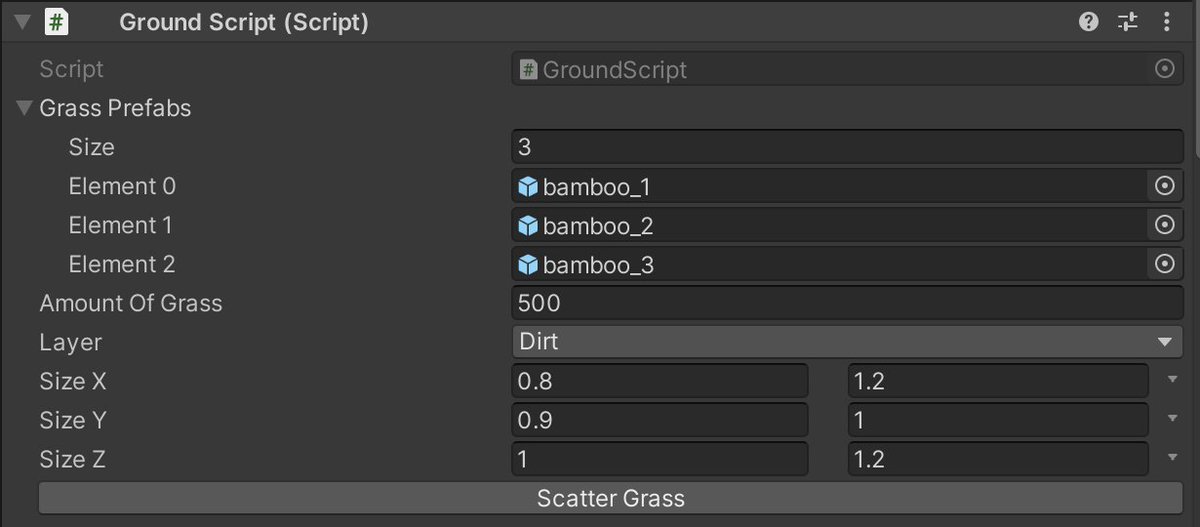 Ground Script (Script)

Script GroundScript

Grass Prefabs

Size 3

Element 0 bamboo_1

Element 1 bamboo_2

Element 2 bamboo_3

Amount Of Grass 500

Layer Dirt

Size X 0.8 1.2

Size Y 0.9 1

Size Z 1 1.2

Scatter Grass